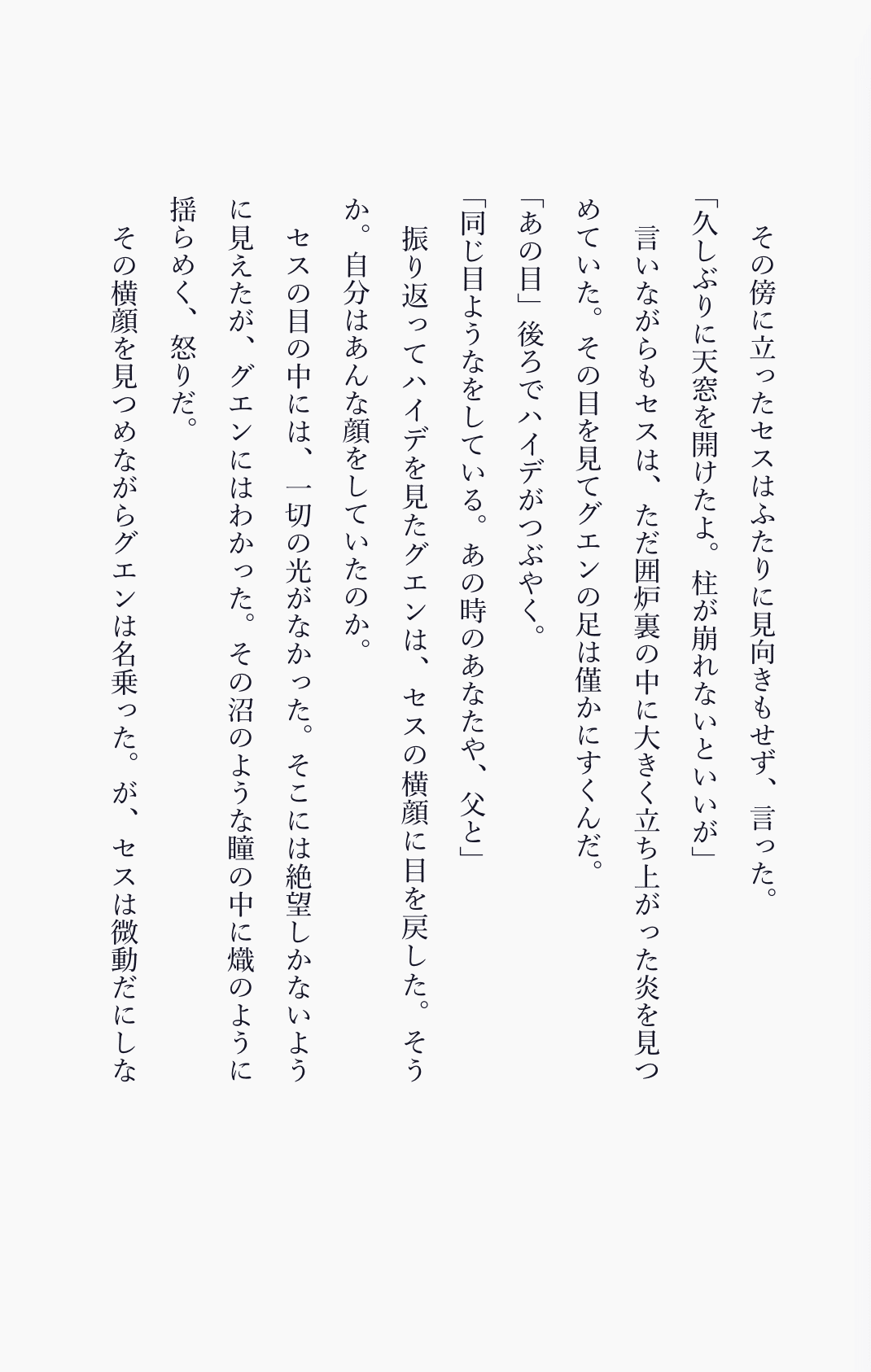 その傍に立ったセスはふたりに見向きもせず、言った。
「久しぶりに天窓を開けたよ。柱が崩れないといいが」
言いながらもセスは、ただ囲炉裏の中に大きく立ち上がった炎を見つめていた。その目を見てグエンの足は僅かにすくんだ。
「あの目」後ろでハイデがつぶやく。
「同じ目ようなをしている。あの時のあなたや、父と」
振り返ってハイデを見たグエンは、セスの横顔に目を戻した。そうか。自分はあんな顔をしていたのか。
セスの目の中には、一切の光がなかった。そこには絶望しかないように見えたが、グエンにはわかった。その沼のような瞳の中に熾のように揺らめく、怒りだ。
その横顔を見つめながらグエンは名乗った。が、セスは微動だにしな